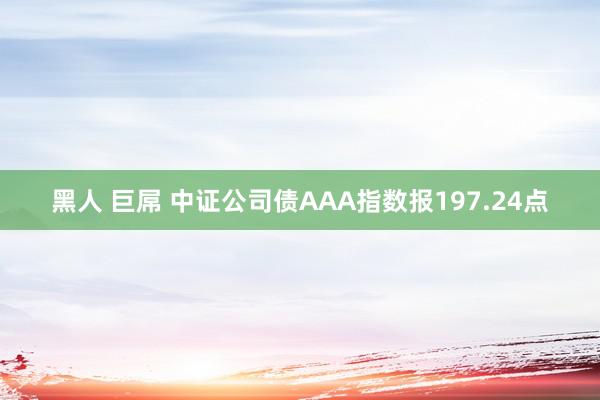 黑人 巨屌 中证公司债AAA指数报197.24点